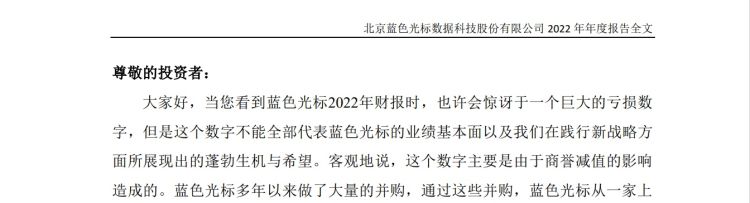 北京蓝色光标数据科技股份有限公司 2022 年年度报告全文

尊敬的投资者：

大家好，当您看到蓝色光标2022年财报时，也许会惊讶于一个巨大的亏损数字，但是这个数字不能全部代表蓝色光标的业绩基本面以及我们在践行新战略方面所展现出的蓬勃生机与希望。客观地说，这个数字主要是由于商誉减值的影响造成的。蓝色光标多年以来做了大量的并购，通过这些并购，蓝色光标从一家上